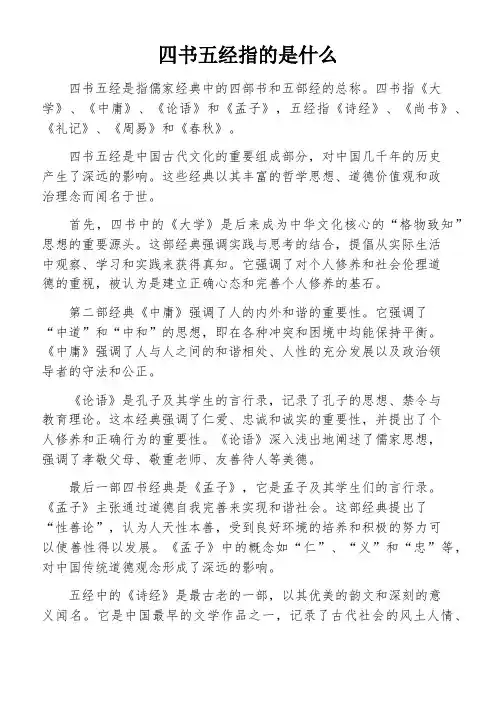 四书五经指的是什么

四书五经是指儒家经典中的四部书和五部经的总称。四书指《大学》、《中庸》、《论语》和《孟子》，五经指《诗经》、《尚书》、《礼记》、《周易》和《春秋》。

四书五经是中国古代文化的重要组成部分，对中国几千年的历史产生了深远的影响。这些经典以其丰富的哲学思想、道德价值观和政治理念而闻名于世。

首先，四书中的《大学》是后来成为中华文化核心的“格物致知”思想的重要源头。这部经典强调实践与思考的结合，提倡从实际生活中观察、学习和实践来获得真知。它强调了对个人修养和社会伦理道德的重视，被认为是建立正确心态和完善个人修养的基石。

第二部经典《中庸》强调了人的内外和谐的重要性。它强调了“中道”和“中和”的思想，即在各种冲突和困境中均能保持平衡。《中庸》强调了人与人之间的和谐相处、人性的充分发展以及政治领导者的守法和公正。

《论语》是孔子及其学生的言行录，记录了孔子的思想、禁令与教育理论。这本经典强调了仁爱、忠诚和诚实的重要性，并提出了个人修养和正确行为的重要性。《论语》深入浅出地阐述了儒家思想，强调了孝敬父母、敬重老师、友善待人等美德。

最后一部四书经典是《孟子》，它是孟子及其学生们的言行录。《孟子》主张通过道德自我完善来实现和谐社会。这部经典提出了“性善论”，认为人天性本善，受到良好环境的培养和积极的努力可以使善性得以发展。《孟子》中的概念如“仁”、“义”和“忠”等，对中国传统道德观念形成了深远的影响。

五经中的《诗经》是最古老的一部，以其优美的韵文和深刻的意义闻名。它是中国最早的文学作品之一，记录了古代社会的风土人情、